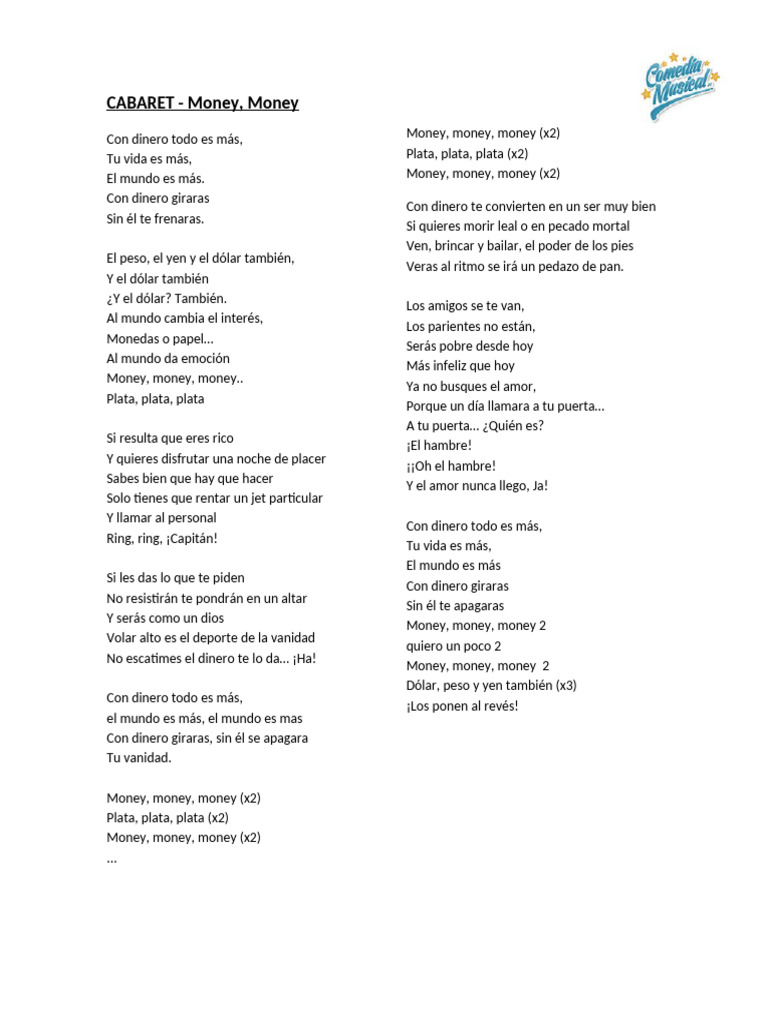 Comedia Musical

CABARET - Money, Money

Con dinero todo es más,
Tu vida es más,
El mundo es más.
Con dinero giraras
Sin él te frenaras.

El peso, el yen y el dólar también,
Y el dólar también
¿Y el dólar? También.
Al mundo cambia el interés,
Monedas o papel…
Al mundo da emoción
Money, money, money..
Plata, plata, plata

Si resulta que eres rico
Y quieres disfrutar una noche de placer
Sabes bien que hay que hacer
Solo tienes que rentar un jet particular
Y llamar al personal
Ring, ring, ¡Capitán!

Si les das lo que te piden
No resistirán te pondrán en un altar
Y serás como un dios
Volar alto es el deporte de la vanidad
No escatimes el dinero te lo da… ¡Ha!

Con dinero todo es más,
el mundo es más, el mundo es mas
Con dinero giraras, sin él se apagara
Tu vanidad.

Money, money, money (x2)
Plata, plata, plata (x2)
Money, money, money (x2)
…

Money, money, money (x2)
Plata, plata, plata (x2)
Money, money, money (x2)

Con dinero te convierten en un ser muy bien
Si quieres morir leal o en pecado mortal
Ven, brincar y bailar, el poder de los pies
Veras al ritmo se irá un pedazo de pan.

Los amigos se te van,
Los parientes no están,
Serás pobre desde hoy
Más infeliz que hoy
Ya no busques el amor,
Porque un día llamara a tu puerta…
A tu puerta… ¿Quién es?
¡El hambre!
¡¡Oh el hambre!
Y el amor nunca llego, Ja!

Con dinero todo es más,
Tu vida es más,
El mundo es más
Con dinero giraras
Sin él te apagaras
Money, money, money 2
quiero un poco 2
Money, money, money 2
Dólar, peso y yen también (x3)
¡Los ponen al revés!